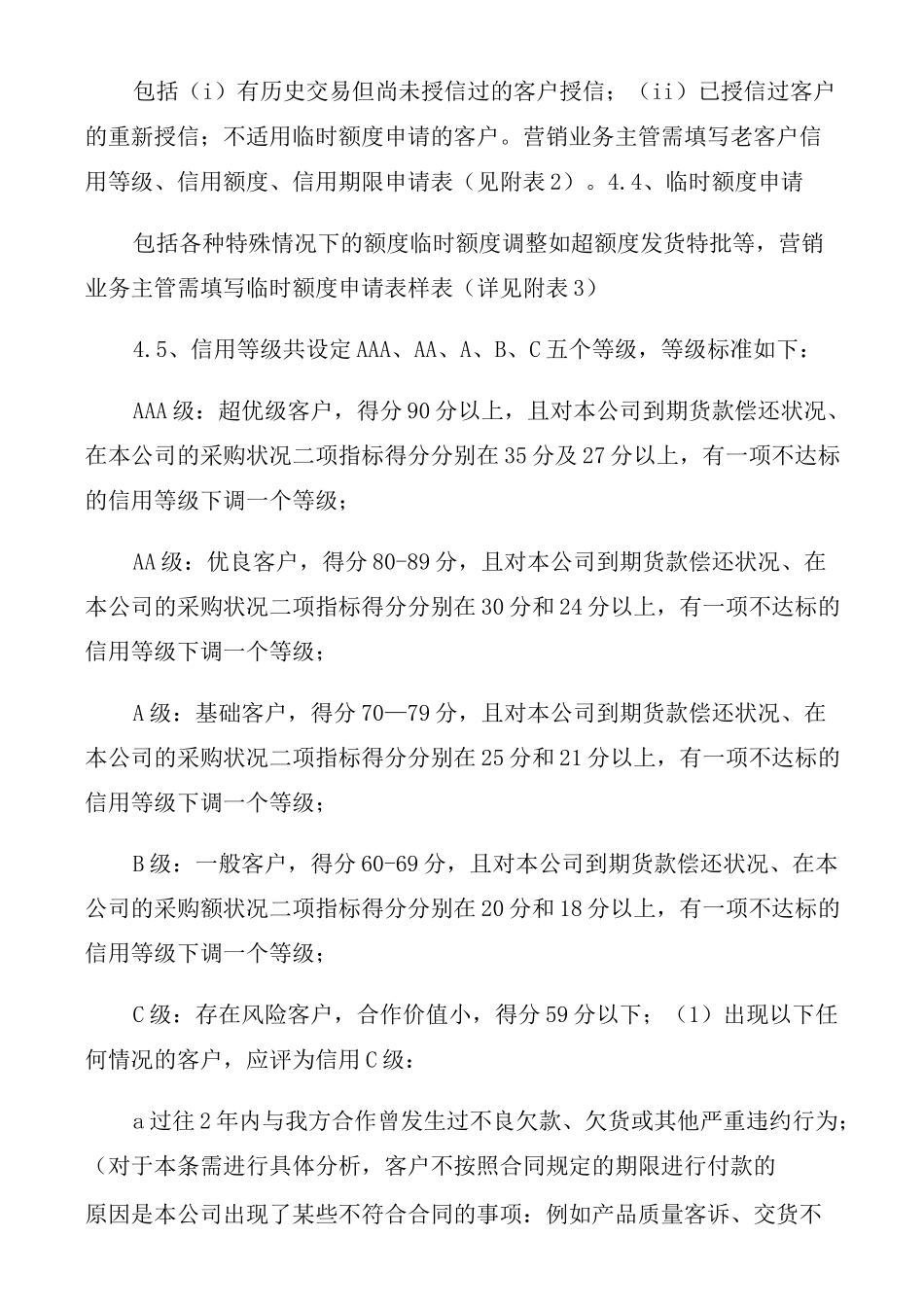 包括（i）有历史交易但尚未授信过的客户授信；（ii）已授信过客户的重新授信；不适用临时额度申请的客户。营销业务主管需填写老客户信用等级、信用额度、信用期限申请表（见附表2）。4.4、临时额度申请

包括各种特殊情况下的额度临时额度调整如超额度发货特批等，营销业务主管需填写临时额度申请表样表（详见附表3）

4.5、信用等级共设定AAA、AA、A、B、C五个等级，等级标准如下：

AAA级：超优级客户，得分90分以上，且对本公司到期货款偿还状况、在本公司的采购状况二项指标得分分别在35分及27分以上，有一项不达标的信用等级下调一个等级；

AA级：优良客户，得分80-89分，且对本公司到期货款偿还状况、在本公司的采购状况二项指标得分分别在30分和24分以上，有一项不达标的信用等级下调一个等级；

A级：基础客户，得分70—79分，且对本公司到期货款偿还状况、在本公司的采购状况二项指标得分分别在25分和21分以上，有一项不达标的信用等级下调一个等级；

B级：一般客户，得分60-69分，且对本公司到期货款偿还状况、在本公司的采购额状况二项指标得分分别在20分和18分以上，有一项不达标的信用等级下调一个等级；

C级：存在风险客户，合作价值小，得分59分以下；（1）出现以下任何情况的客户，应评为信用C级：

a过往2年内与我方合作曾发生过不良欠款、欠货或其他严重违约行为；（对于本条需进行具体分析，客户不按照合同规定的期限进行付款的原因是本公司出现了某些不符合合同的事项：例如产品质量客诉、交货不